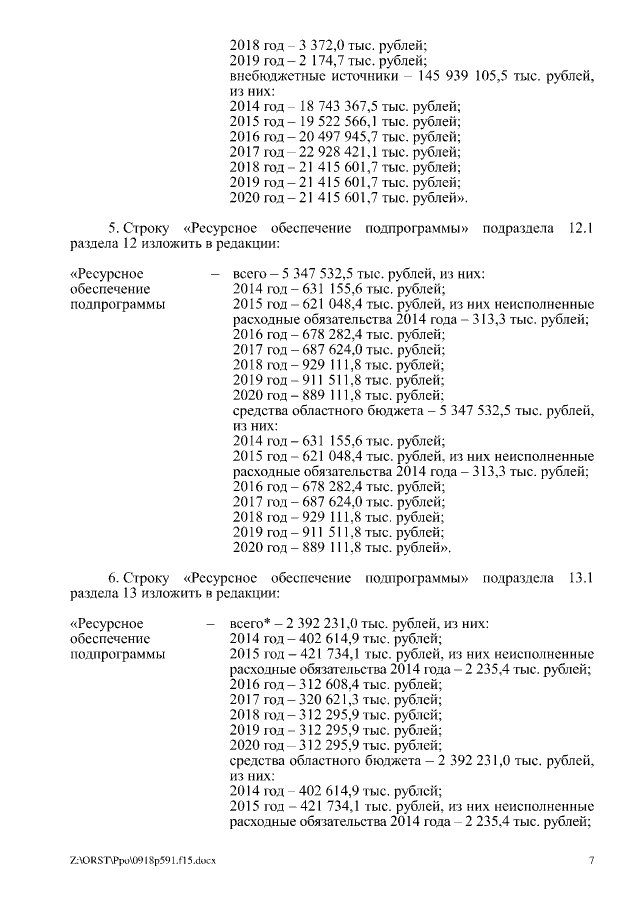 2018 год – 3 372,0 тыс. рублей;
2019 год – 2 174,7 тыс. рублей;
внебюджетные источники – 145 939 105,5 тыс. рублей, из них:
2014 год – 18 743 367,5 тыс. рублей;
2015 год – 19 522 566,1 тыс. рублей;
2016 год – 20 497 945,7 тыс. рублей;
2017 год – 22 928 421,1 тыс. рублей;
2018 год – 21 415 601,7 тыс. рублей;
2019 год – 21 415 601,7 тыс. рублей;
2020 год – 21 415 601,7 тыс. рублей».

5. Строку «Ресурсное обеспечение подпрограммы» подраздела 12.1 раздела 12 изложить в редакции:

«Ресурсное обеспечение подпрограммы – всего – 5 347 532,5 тыс. рублей, из них:
2014 год – 631 155,6 тыс. рублей;
2015 год – 621 048,4 тыс. рублей, из них неисполненные расходные обязательства 2014 года – 313,3 тыс. рублей;
2016 год – 678 282,4 тыс. рублей;
2017 год – 687 624,0 тыс. рублей;
2018 год – 929 111,8 тыс. рублей;
2019 год – 911 511,8 тыс. рублей;
2020 год – 889 111,8 тыс. рублей;
средства областного бюджета – 5 347 532,5 тыс. рублей, из них:
2014 год – 631 155,6 тыс. рублей;
2015 год – 621 048,4 тыс. рублей, из них неисполненные расходные обязательства 2014 года – 313,3 тыс. рублей;
2016 год – 678 282,4 тыс. рублей;
2017 год – 687 624,0 тыс. рублей;
2018 год – 929 111,8 тыс. рублей;
2019 год – 911 511,8 тыс. рублей;
2020 год – 889 111,8 тыс. рублей».

6. Строку «Ресурсное обеспечение подпрограммы» подраздела 13.1 раздела 13 изложить в редакции:

«Ресурсное обеспечение подпрограммы – всего* – 2 392 231,0 тыс. рублей, из них:
2014 год – 402 614,9 тыс. рублей;
2015 год – 421 734,1 тыс. рублей, из них неисполненные расходные обязательства 2014 года – 2 235,4 тыс. рублей;
2016 год – 312 608,4 тыс. рублей;
2017 год – 320 621,3 тыс. рублей;
2018 год – 312 295,9 тыс. рублей;
2019 год – 312 295,9 тыс. рублей;
2020 год – 312 295,9 тыс. рублей;
средства областного бюджета – 2 392 231,0 тыс. рублей, из них:
2014 год – 402 614,9 тыс. рублей;
2015 год – 421 734,1 тыс. рублей, из них неисполненные расходные обязательства 2014 года – 2 235,4 тыс. рублей;

Z:\ORST\Ppo\0918p591.f15.docx 7